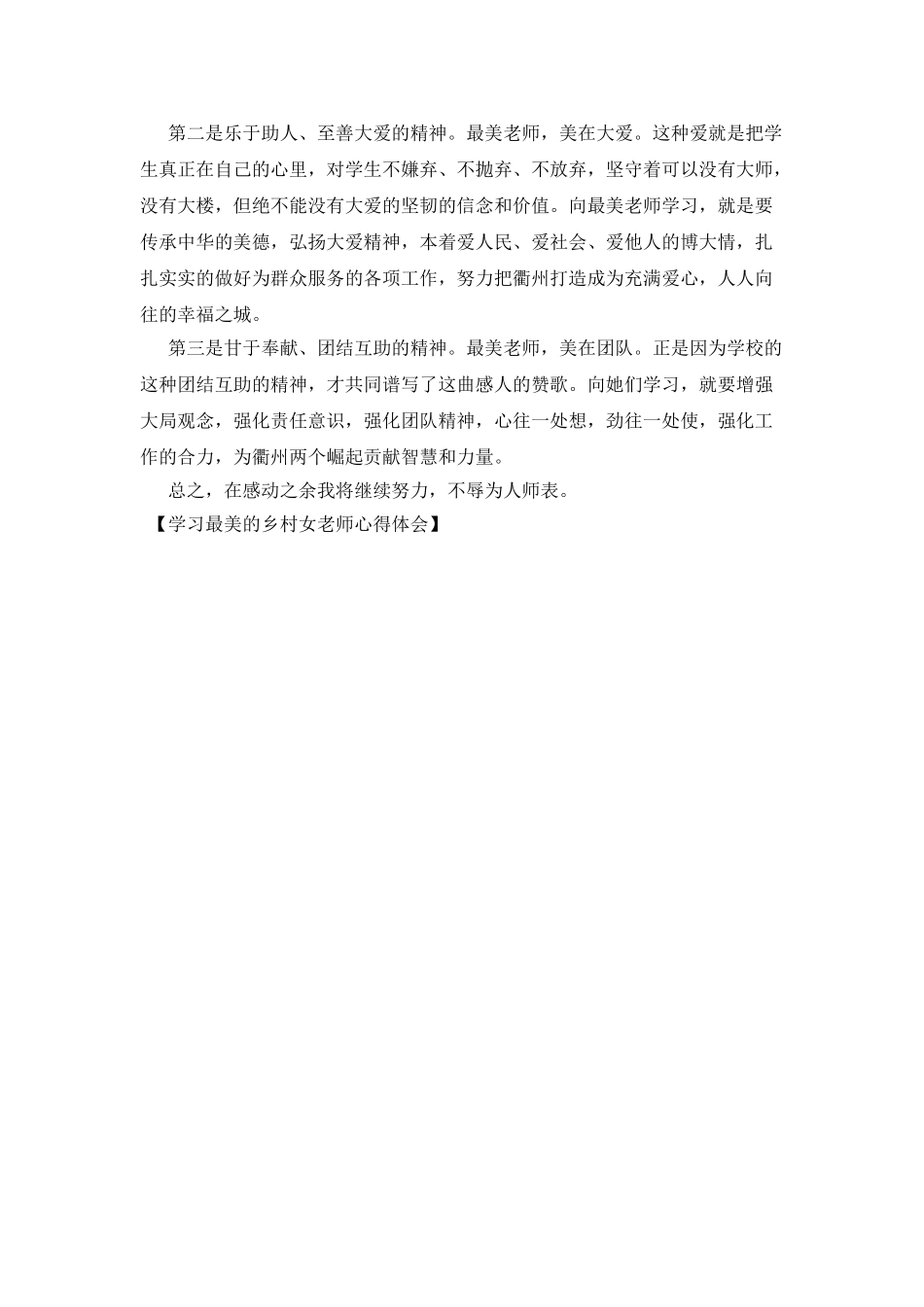 第二是乐于助人、至善大爱的精神。最美老师，美在大爱。这种爱就是把学生真正在自己的心里，对学生不嫌弃、不抛弃、不放弃，坚守着可以没有大师，没有大楼，但绝不能没有大爱的坚韧的信念和价值。向最美老师学习，就是要传承中华的美德，弘扬大爱精神，本着爱人民、爱社会、爱他人的博大情，扎扎实实的做好为群众服务的各项工作，努力把衢州打造成为充满爱心，人人向往的幸福之城。

第三是甘于奉献、团结互助的精神。最美老师，美在团队。正是因为学校的这种团结互助的精神，才共同谱写了这曲感人的赞歌。向她们学习，就要增强大局观念，强化责任意识，强化团队精神，心往一处想，劲往一处使，强化工作的合力，为衢州两个崛起贡献智慧和力量。

总之，在感动之余我将继续努力，不辱为人师表。

【学习最美的乡村女老师心得体会】